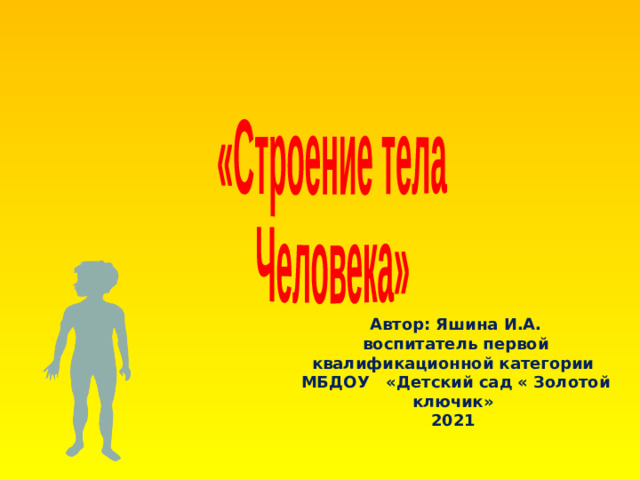 «Строение тела Человека»

Автор: Яшина И.А.
воспитатель первой квалификационной категории
МБДОУ «Детский сад « Золотой ключик»
2021